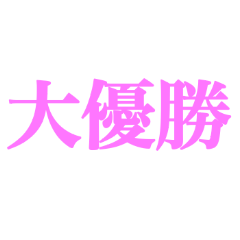 大優勝